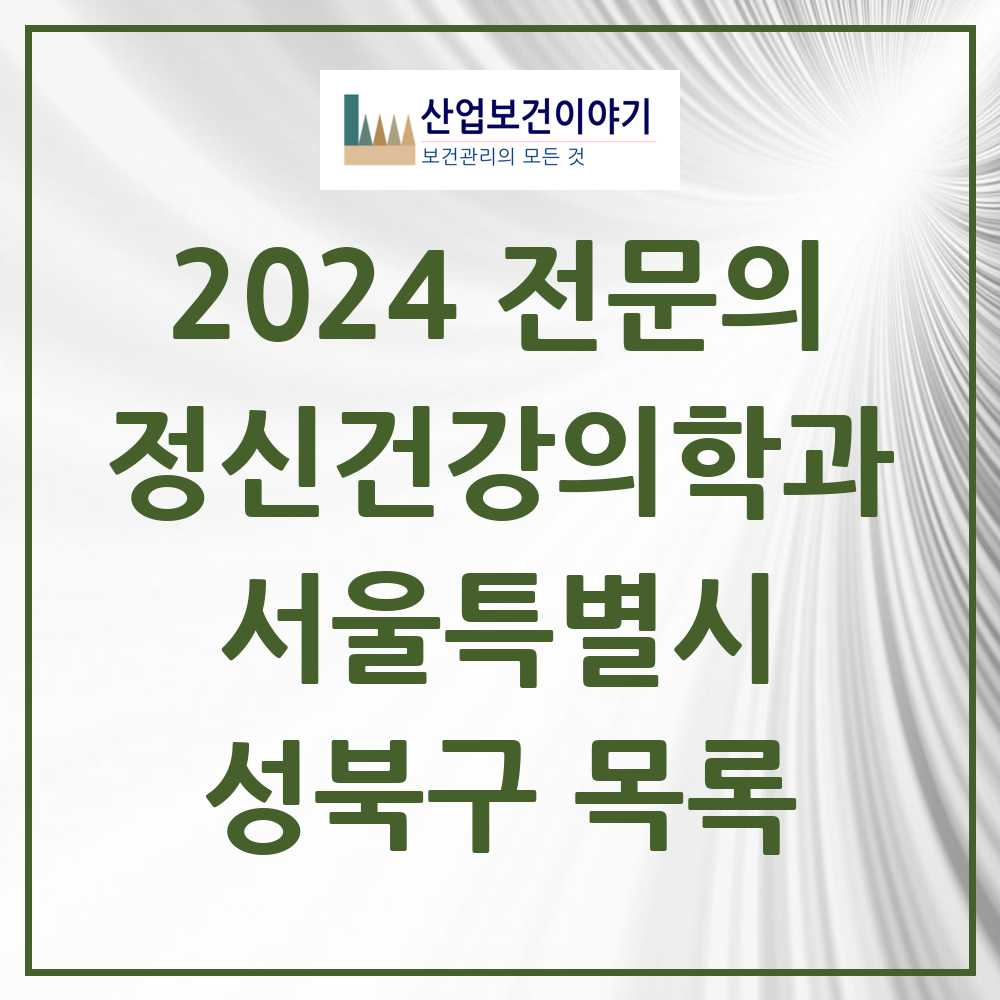 산업보건이야기
보건관리의 모든 것

2024 전문의 정신건강의학과 서울특별시 성북구 목록